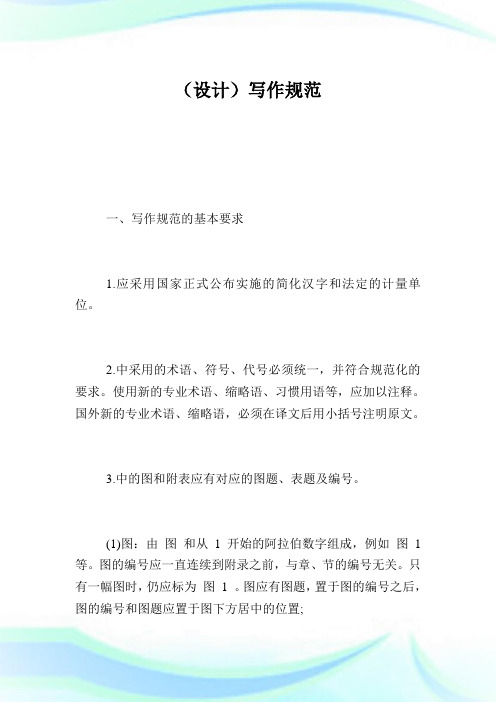 （设计）写作规范

一、写作规范的基本要求

1.应采用国家正式公布实施的简化汉字和法定的计量单位。

2.中采用的术语、符号、代号必须统一，并符合规范化的要求。使用新的专业术语、缩略语、习惯用语等，应加以注释。国外新的专业术语、缩略语，必须在译文后用小括号注明原文。

3.中的图和附表应有对应的图题、表题及编号。

(1)图：由 图 和从 1 开始的阿拉伯数字组成，例如 图 1 等。图的编号应一直连续到附录之前，与章、节的编号无关。只有一幅图时，仍应标为 图 1 。图应有图题，置于图的编号之后，图的编号和图题应置于图下方居中的位置;